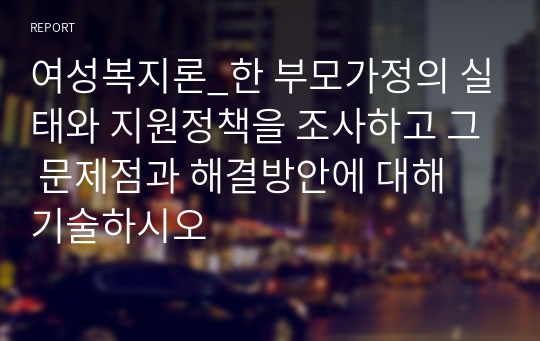 REPORT

여성복지론_한 부모가정의 실태와 지원정책을 조사하고 그 문제점과 해결방안에 대해 기술하시오